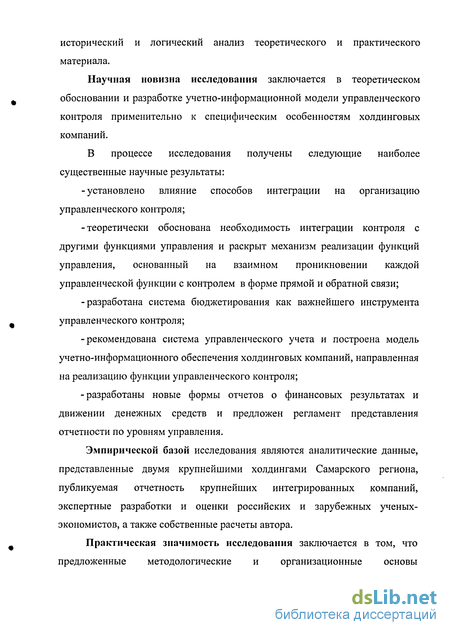 исторический и логический анализ теоретического и практического материала.

Научная новизна исследования заключается в теоретическом обосновании и разработке учетно-информационной модели управленческого контроля применительно к специфическим особенностям холдинговых компаний.

В процессе исследования получены следующие наиболее существенные научные результаты:

- установлено влияние способов интеграции на организацию управленческого контроля;

- теоретически обоснована необходимость интеграции контроля с другими функциями управления и раскрыт механизм реализации функций управления, основанный на взаимном проникновении каждой управленческой функции с контролем в форме прямой и обратной связи;

- разработана система бюджетирования как важнейшего инструмента управленческого контроля;

- рекомендована система управленческого учета и построена модель учетно-информационного обеспечения холдинговых компаний, направленная на реализацию функции управленческого контроля;

- разработаны новые формы отчетов о финансовых результатах и движении денежных средств и предложен регламент представления отчетности по уровням управления.

Эмпирической базой исследования являются аналитические данные, представленные двумя крупнейшими холдингами Самарского региона, публикуемая отчетность крупнейших интегрированных компаний, экспертные разработки и оценки российских и зарубежных ученых-экономистов, а также собственные расчеты автора.

Практическая значимость исследования заключается в том, что предложенные методологические и организационные основы

dsLib.net
библиотека диссертаций